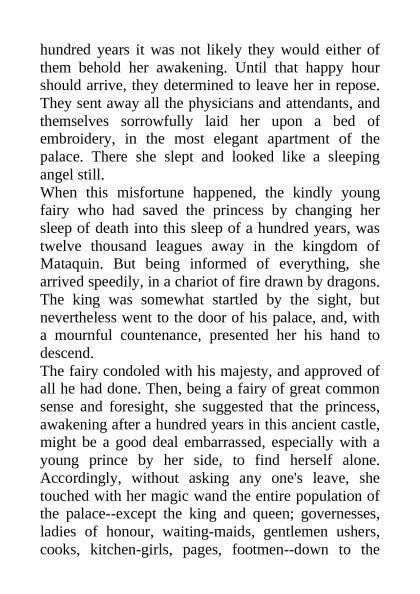 hundred years it was not likely they would either of them behold her awakening. Until that happy hour should arrive, they determined to leave her in repose. They sent away all the physicians and attendants, and themselves sorrowfully laid her upon a bed of embroidery, in the most elegant apartment of the palace. There she slept and looked like a sleeping angel still.

When this misfortune happened, the kindly young fairy who had saved the princess by changing her sleep of death into this sleep of a hundred years, was twelve thousand leagues away in the kingdom of Mataquin. But being informed of everything, she arrived speedily, in a chariot of fire drawn by dragons. The king was somewhat startled by the sight, but nevertheless went to the door of his palace, and, with a mournful countenance, presented her his hand to descend.

The fairy condoled with his majesty, and approved of all he had done. Then, being a fairy of great common sense and foresight, she suggested that the princess, awakening after a hundred years in this ancient castle, might be a good deal embarrassed, especially with a young prince by her side, to find herself alone. Accordingly, without asking any one's leave, she touched with her magic wand the entire population of the palace--except the king and queen; governesses, ladies of honour, waiting-maids, gentlemen ushers, cooks, kitchen-girls, pages, footmen--down to the